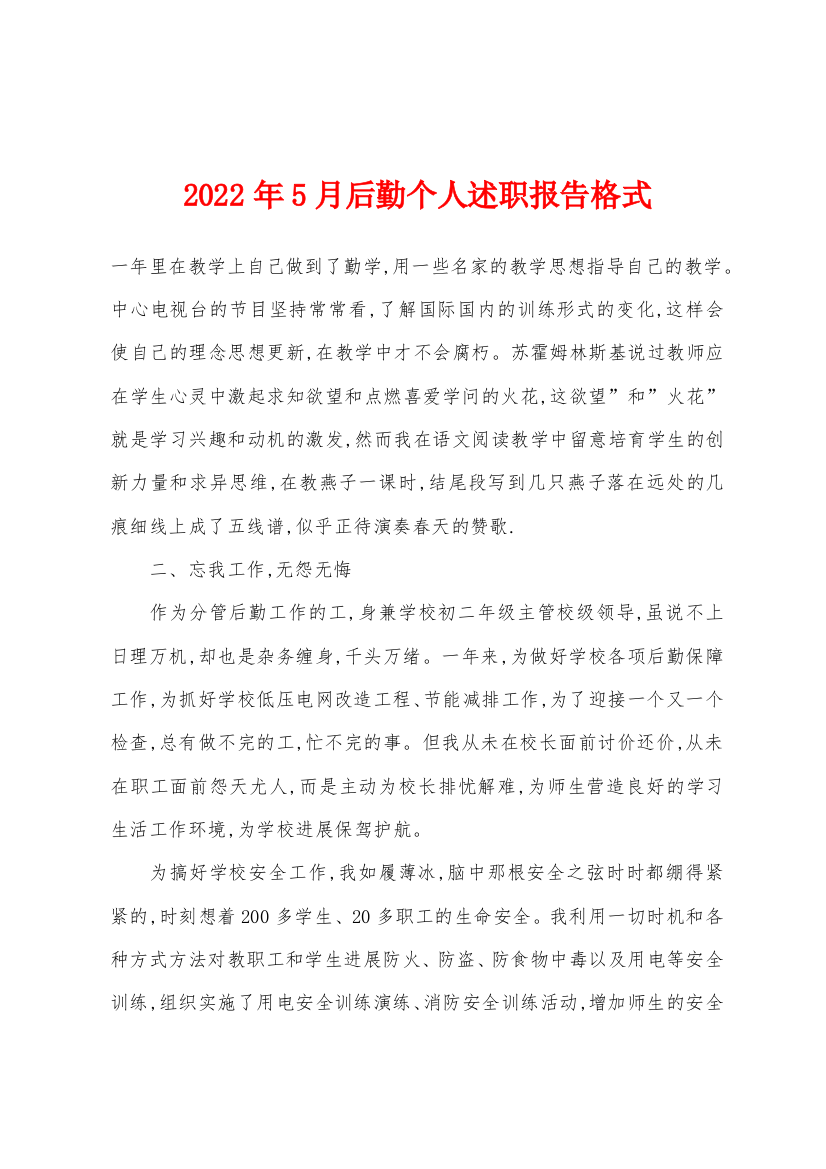 2022年5月后勤个人述职报告格式

一年里在教学上自己做到了勤学,用一些名家的教学思想指导自己的教学。中心电视台的节目坚持常常看,了解国际国内的训练形式的变化,这样会使自己的理念思想更新,在教学中才不会腐朽。苏霍姆林斯基说过教师应在学生心灵中激起求知欲望和点燃喜爱学问的火花,这欲望”和”火花”就是学习兴趣和动机的激发,然而我在语文阅读教学中留意培育学生的创新力量和求异思维,在教燕子一课时,结尾段写到几只燕子落在远处的几痕细线上成了五线谱,似乎正待演奏春天的赞歌.

二、忘我工作,无怨无悔

作为分管后勤工作的工,身兼学校初二年级主管校级领导,虽说不上日理万机,却也是杂务缠身,千头万绪。一年来,为做好学校各项后勤保障工作,为抓好学校低压电网改造工程、节能减排工作,为了迎接一个又一个检查,总有做不完的工,忙不完的事。但我从未在校长面前讨价还价,从未在职工面前怨天尤人,而是主动为校长排忧解难,为师生营造良好的学习生活工作环境,为学校进展保驾护航。

为搞好学校安全工作,我如履薄冰,脑中那根安全之弦时时都绷得紧紧的,时刻想着200多学生、20多职工的生命安全。我利用一切时机和各种方式方法对教职工和学生进展防火、防盗、防食物中毒以及用电等安全训练,组织实施了用电安全训练演练、消防安全训练活动,增加师生的安全